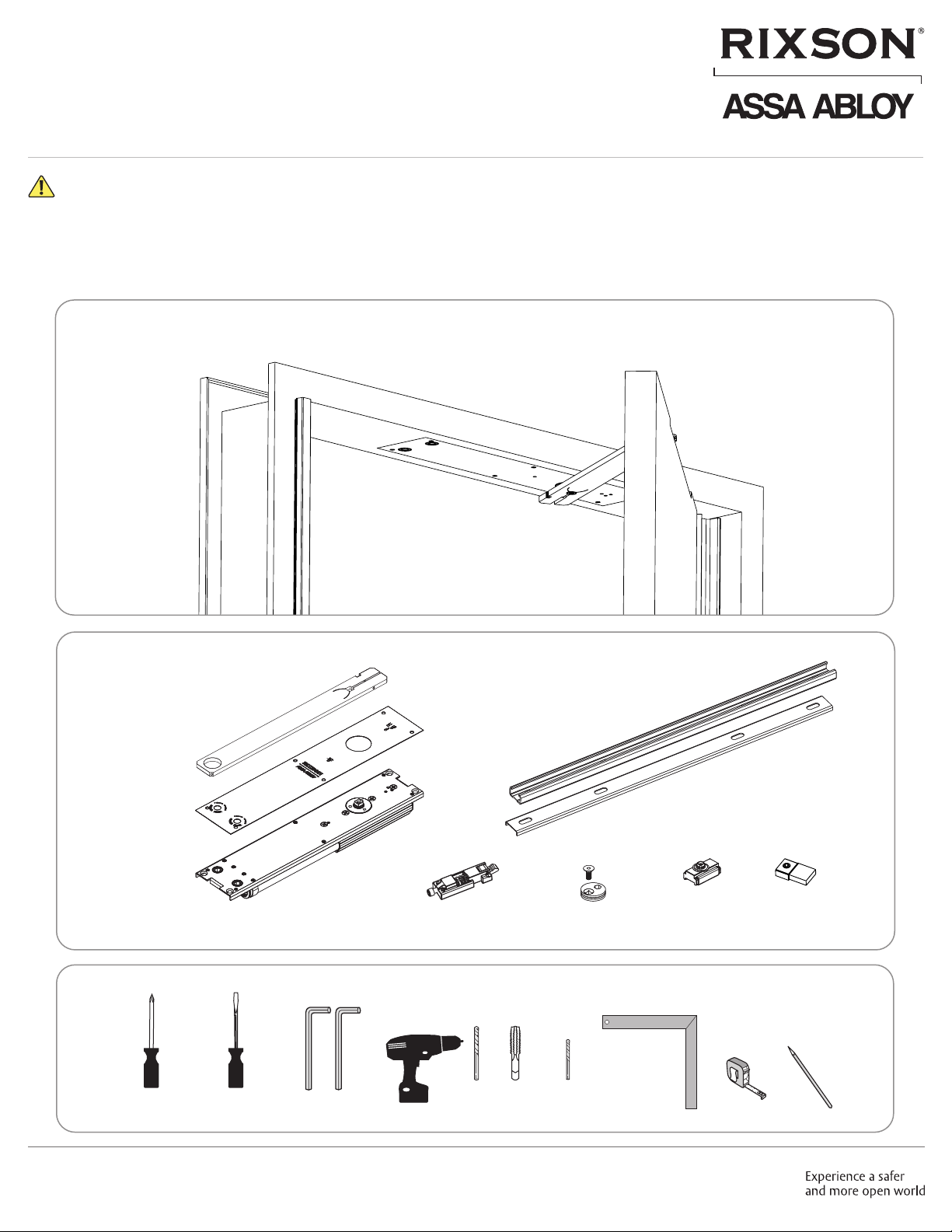 RIXSON®

ASSA ABLOY

Experience a safer and more open world